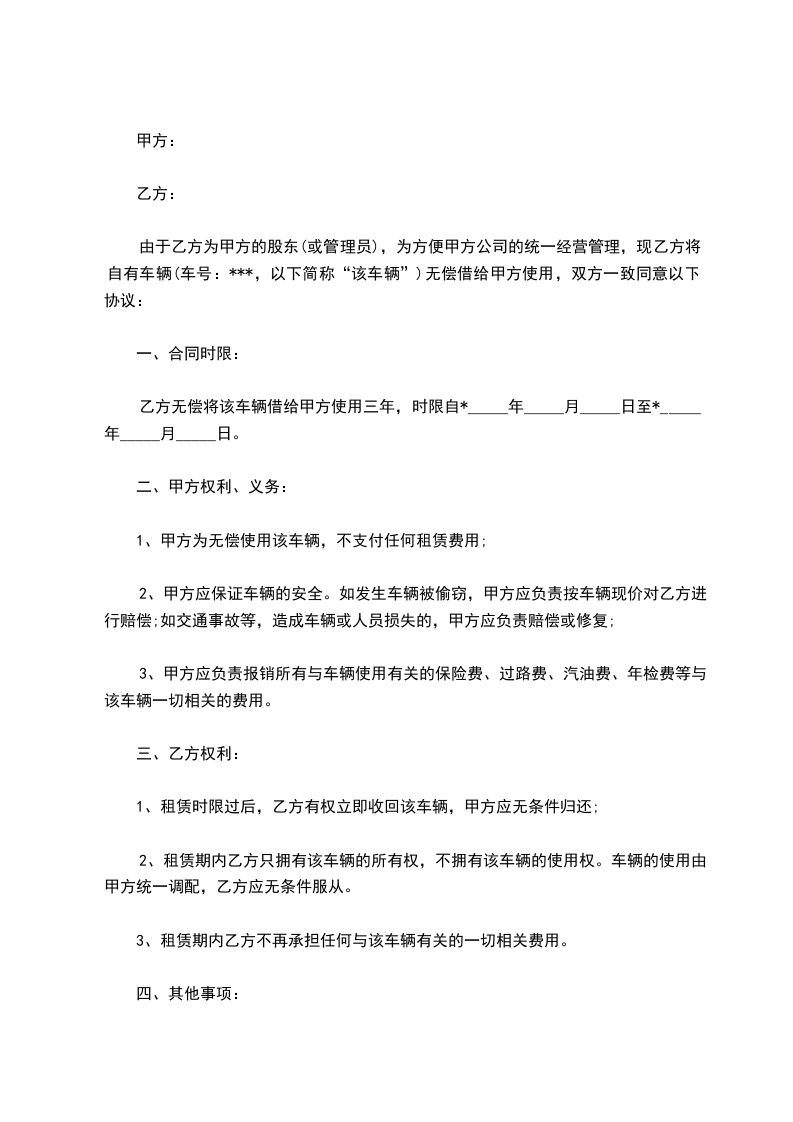 甲方：

乙方：

由于乙方为甲方的股东(或管理员)，为方便甲方公司的统一经营管理，现乙方将自有车辆(车号：***，以下简称“该车辆”)无偿借给甲方使用，双方一致同意以下协议：

一、合同时限：

乙方无偿将该车辆借给甲方使用三年，时限自*_____年_____月_____日至*_____年_____月_____日。

二、甲方权利、义务：

1、甲方为无偿使用该车辆，不支付任何租赁费用;

2、甲方应保证车辆的安全。如发生车辆被偷窃，甲方应负责按车辆现价对乙方进行赔偿;如交通事故等，造成车辆或人员损失的，甲方应负责赔偿或修复;

3、甲方应负责报销所有与车辆使用有关的保险费、过路费、汽油费、年检费等与该车辆一切相关的费用。

三、乙方权利：

1、租赁时限过后，乙方有权立即收回该车辆，甲方应无条件归还;

2、租赁期内乙方只拥有该车辆的所有权，不拥有该车辆的使用权。车辆的使用由甲方统一调配，乙方应无条件服从。

3、租赁期内乙方不再承担任何与该车辆有关的一切相关费用。

四、其他事项：